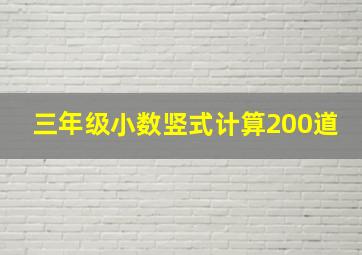 三年级小数竖式计算200道